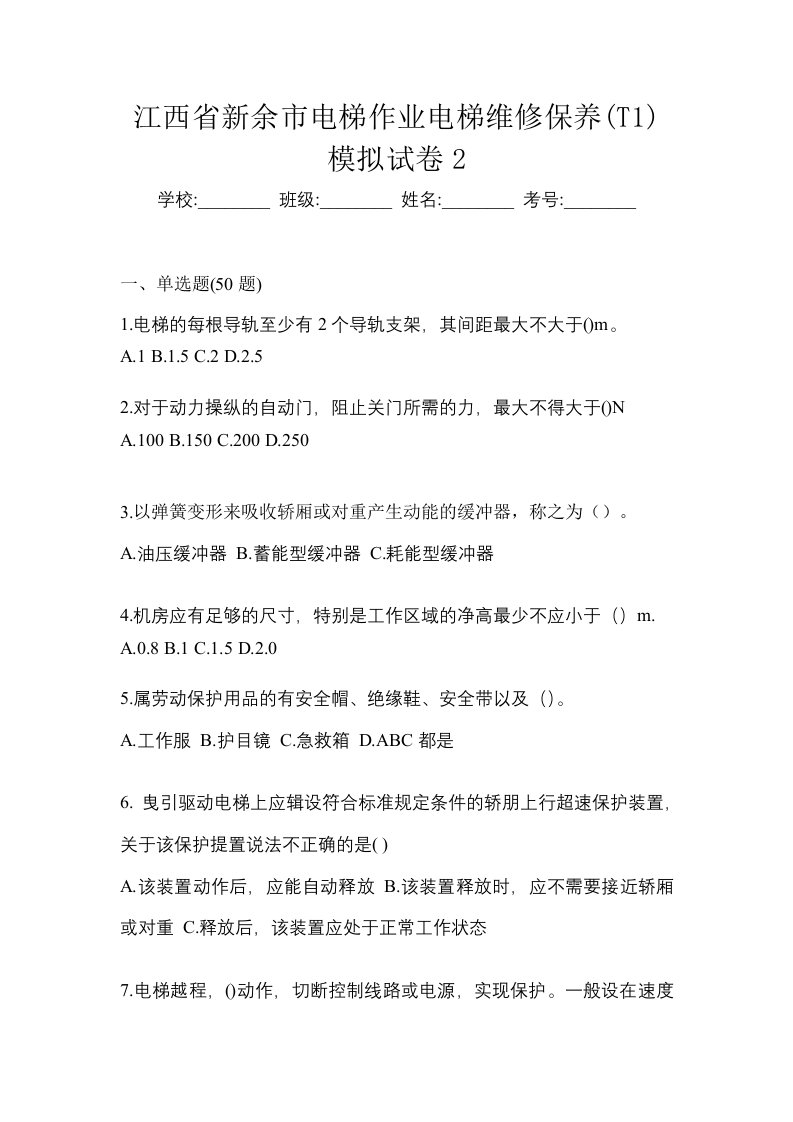 江西省新余市电梯作业电梯维修保养(T1)模拟试卷 2

学校:________ 班级:________ 姓名:________ 考号:________

一、单选题(50 题)

1.电梯的每根导轨至少有 2 个导轨支架，其间距最大不大于()m。
A.1 B.1.5 C.2 D.2.5

2.对于动力操纵的自动门，阻止关门所需的力，最大不得大于()N
A.100 B.150 C.200 D.250

3.以弹簧变形来吸收轿厢或对重产生动能的缓冲器，称之为（）。
A.油压缓冲器 B.蓄能型缓冲器 C.耗能型缓冲器

4.机房应有足够的尺寸，特别是工作区域的净高最少不应小于（）m.
A.0.8 B.1 C.1.5 D.2.0

5.属劳动保护用品的有安全帽、绝缘鞋、安全带以及（）。
A.工作服 B.护目镜 C.急救箱 D.ABC 都是

6. 曳引驱动电梯上应辑设符合标准规定条件的轿朋上行超速保护装置，关于该保护提置说法不正确的是( )
A.该装置动作后，应能自动释放 B.该装置释放时，应不需要接近轿厢或对重 C.释放后，该装置应处于正常工作状态

7.电梯越程，()动作，切断控制线路或电源，实现保护。一般设在速度